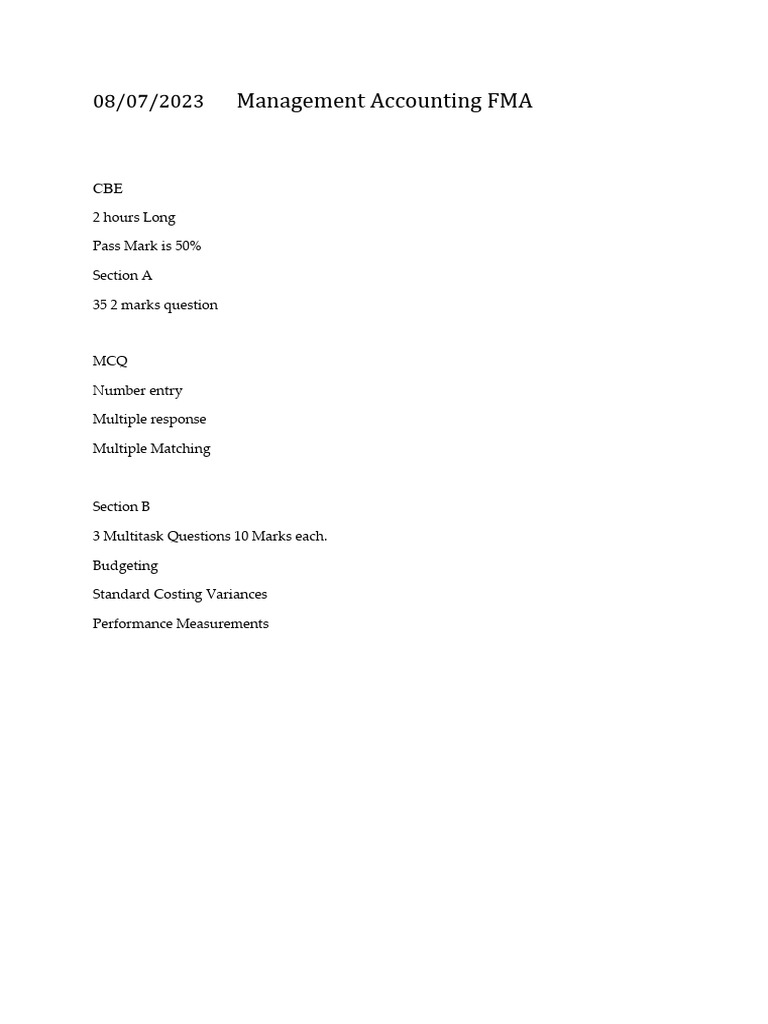 08/07/2023 Management Accounting FMA

CBE

2 hours Long

Pass Mark is 50%

Section A

35 2 marks question

MCQ

Number entry

Multiple response

Multiple Matching

Section B

3 Multitask Questions 10 Marks each.

Budgeting

Standard Costing Variances

Performance Measurements